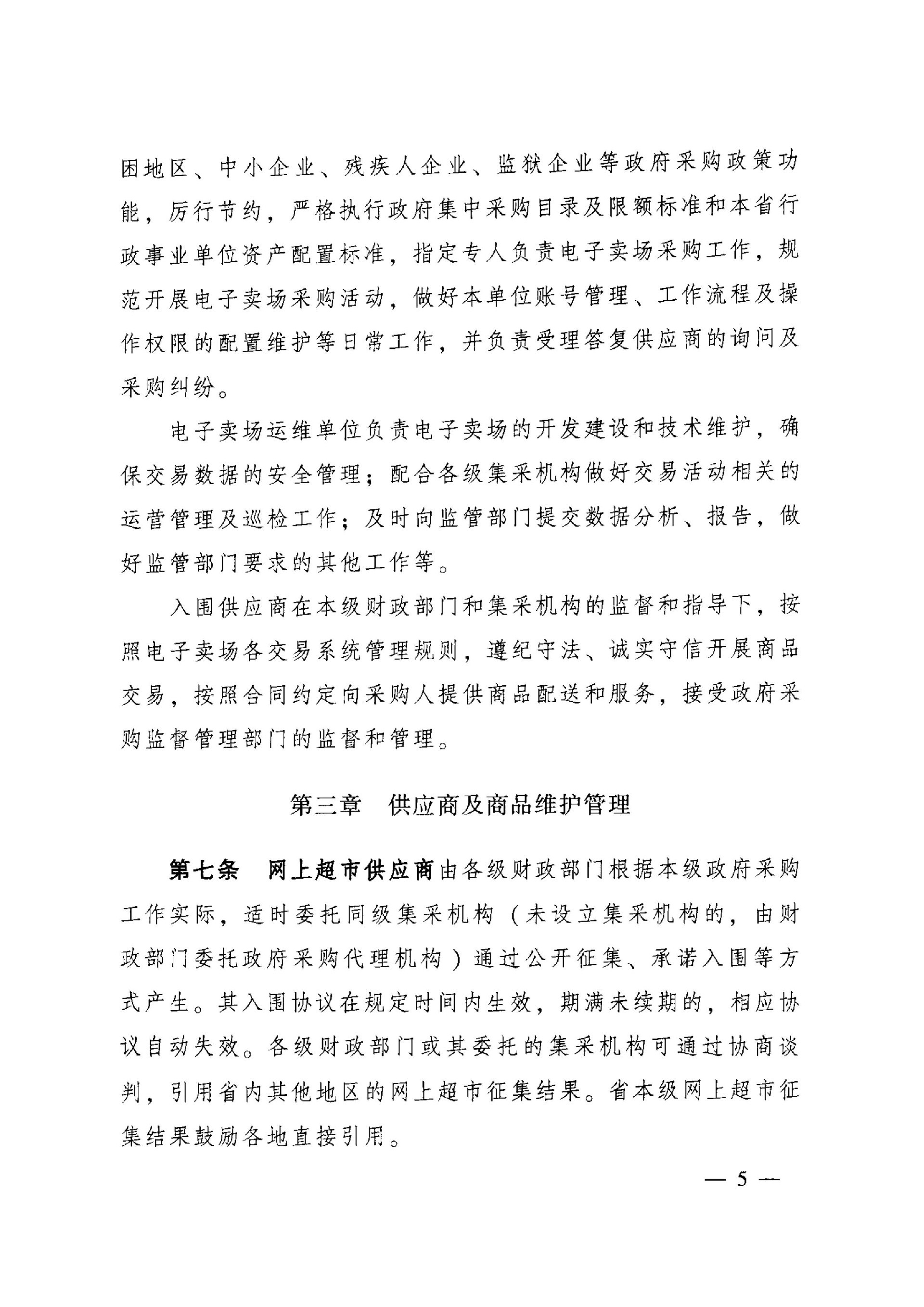 困地区、中小企业、残疾人企业、监狱企业等政府采购政策功能，厉行节约，严格执行政府集中采购目录及限额标准和本省行政事业单位资产配置标准，指定专人负责电子卖场采购工作，规范开展电子卖场采购活动，做好本单位账号管理、工作流程及操作权限的配置维护等日常工作，并负责受理答复供应商的询问及采购纠纷。

电子卖场运维单位负责电子卖场的开发建设和技术维护，确保交易数据的安全管理；配合各级集采机构做好交易活动相关的运营管理及巡检工作；及时向监管部门提交数据分析、报告，做好监管部门要求的其他工作等。

入围供应商在本级财政部门和集采机构的监督和指导下，按照电子卖场各交易系统管理规则，遵纪守法、诚实守信开展商品交易，按照合同约定向采购人提供商品配送和服务，接受政府采购监督管理部门的监督和管理。

第三章 供应商及商品维护管理

第七条 网上超市供应商由各级财政部门根据本级政府采购工作实际，适时委托同级集采机构（未设立集采机构的，由财政部门委托政府采购代理机构）通过公开征集、承诺入围等方式产生。其入围协议在规定时间内生效，期满未续期的，相应协议自动失效。各级财政部门或其委托的集采机构可通过协商谈判，引用省内其他地区的网上超市征集结果。省本级网上超市征集结果鼓励各地直接引用。

— 5 —